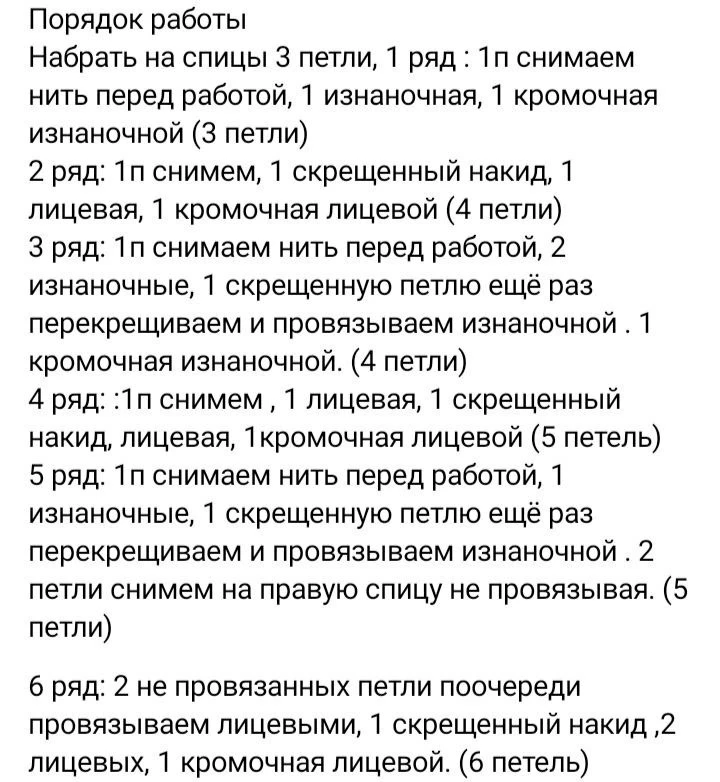 Порядок работы
Набрать на спицы 3 петли, 1 ряд : 1п снимаем нить перед работой, 1 изнаночная, 1 кромочная изнаночной (3 петли)
2 ряд: 1п снимем, 1 скрещенный накид, 1 лицевая, 1 кромочная лицевой (4 петли)
3 ряд: 1п снимаем нить перед работой, 2 изнаночные, 1 скрещенную петлю ещё раз перекрещиваем и провязываем изнаночной . 1 кромочная изнаночной. (4 петли)
4 ряд: :1п снимем , 1 лицевая, 1 скрещенный накид, лицевая, 1кромочная лицевой (5 петель)
5 ряд: 1п снимаем нить перед работой, 1 изнаночные, 1 скрещенную петлю ещё раз перекрещиваем и провязываем изнаночной . 2 петли снимем на правую спицу не провязывая. (5 петли)

6 ряд: 2 не провязанных петли поочереди провязываем лицевыми, 1 скрещенный накид ,2 лицевых, 1 кромочная лицевой. (6 петель)